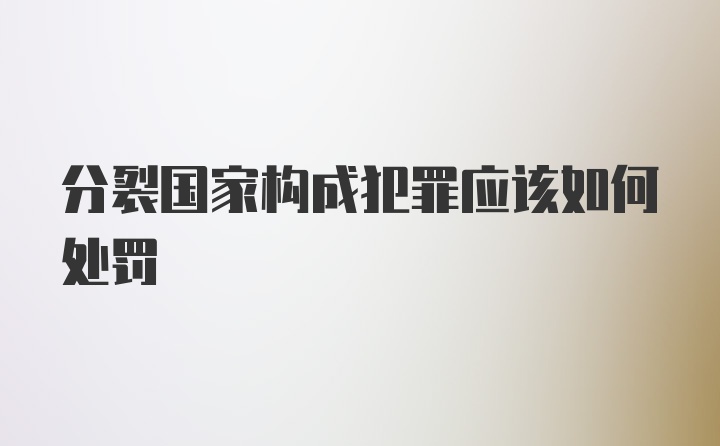 分裂国家构成犯罪应该如何处罚